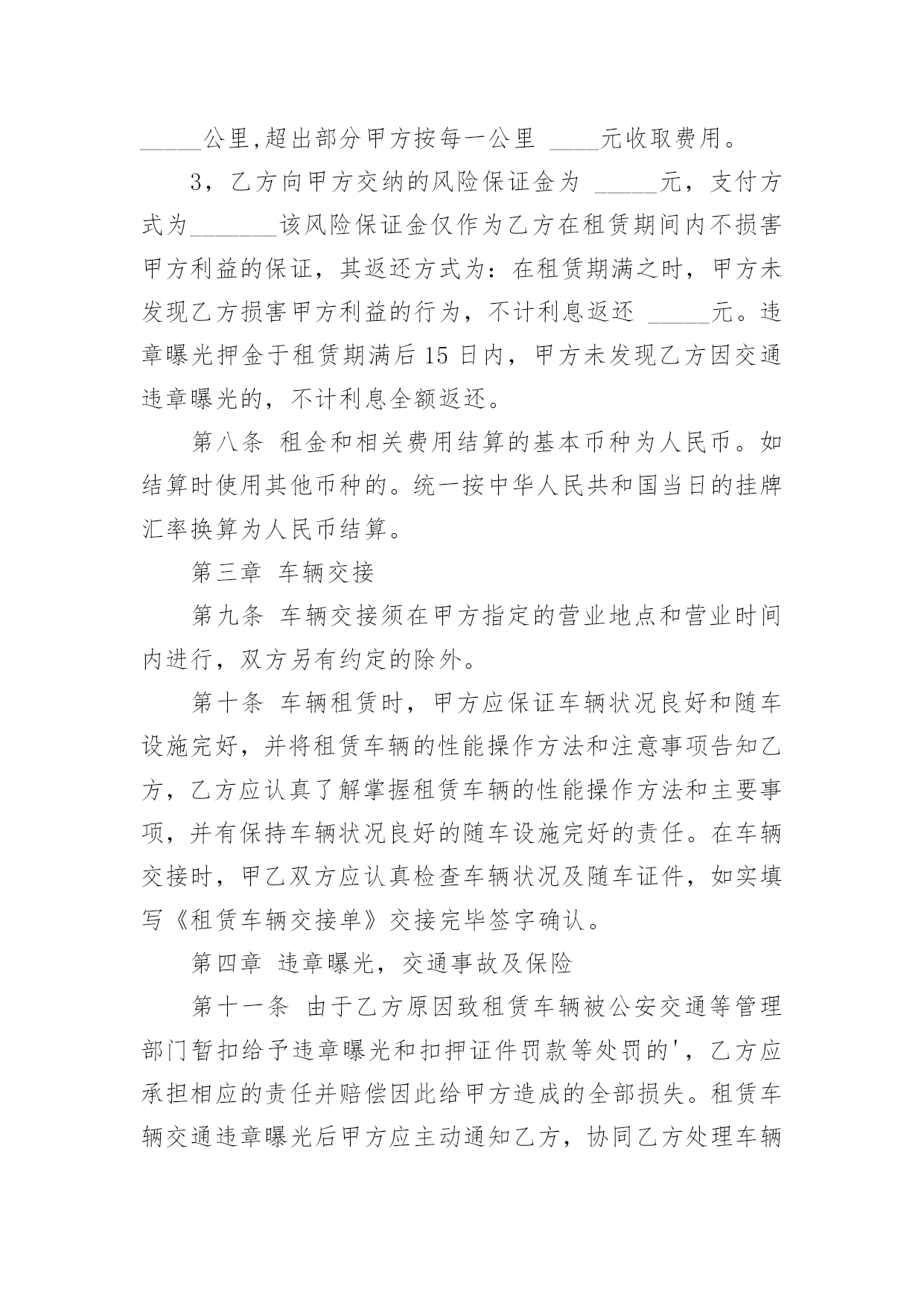 _____公里,超出部分甲方按每一公里 ____元收取费用。

3，乙方向甲方交纳的风险保证金为 _____元，支付方式为_______该风险保证金仅作为乙方在租赁期间内不损害甲方利益的保证，其返还方式为：在租赁期满之时，甲方未发现乙方损害甲方利益的行为，不计利息返还 _____元。违章曝光押金于租赁期满后 15 日内，甲方未发现乙方因交通违章曝光的，不计利息全额返还。

第八条 租金和相关费用结算的基本币种为人民币。如结算时使用其他币种的。统一按中华人民共和国当日的挂牌汇率换算为人民币结算。

第三章 车辆交接

第九条 车辆交接须在甲方指定的营业地点和营业时间内进行，双方另有约定的除外。

第十条 车辆租赁时，甲方应保证车辆状况良好和随车设施完好，并将租赁车辆的性能操作方法和注意事项告知乙方，乙方应认真了解掌握租赁车辆的性能操作方法和主要事项，并有保持车辆状况良好的随车设施完好的责任。在车辆交接时，甲乙双方应认真检查车辆状况及随车证件，如实填写《租赁车辆交接单》交接完毕签字确认。

第四章 违章曝光，交通事故及保险

第十一条 由于乙方原因致租赁车辆被公安交通等管理部门暂扣给予违章曝光和扣押证件罚款等处罚的'，乙方应承担相应的责任并赔偿因此给甲方造成的全部损失。租赁车辆交通违章曝光后甲方应主动通知乙方，协同乙方处理车辆